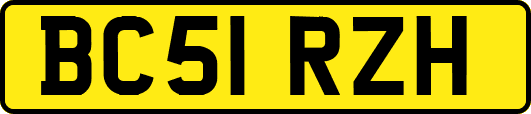 BC51 RZH